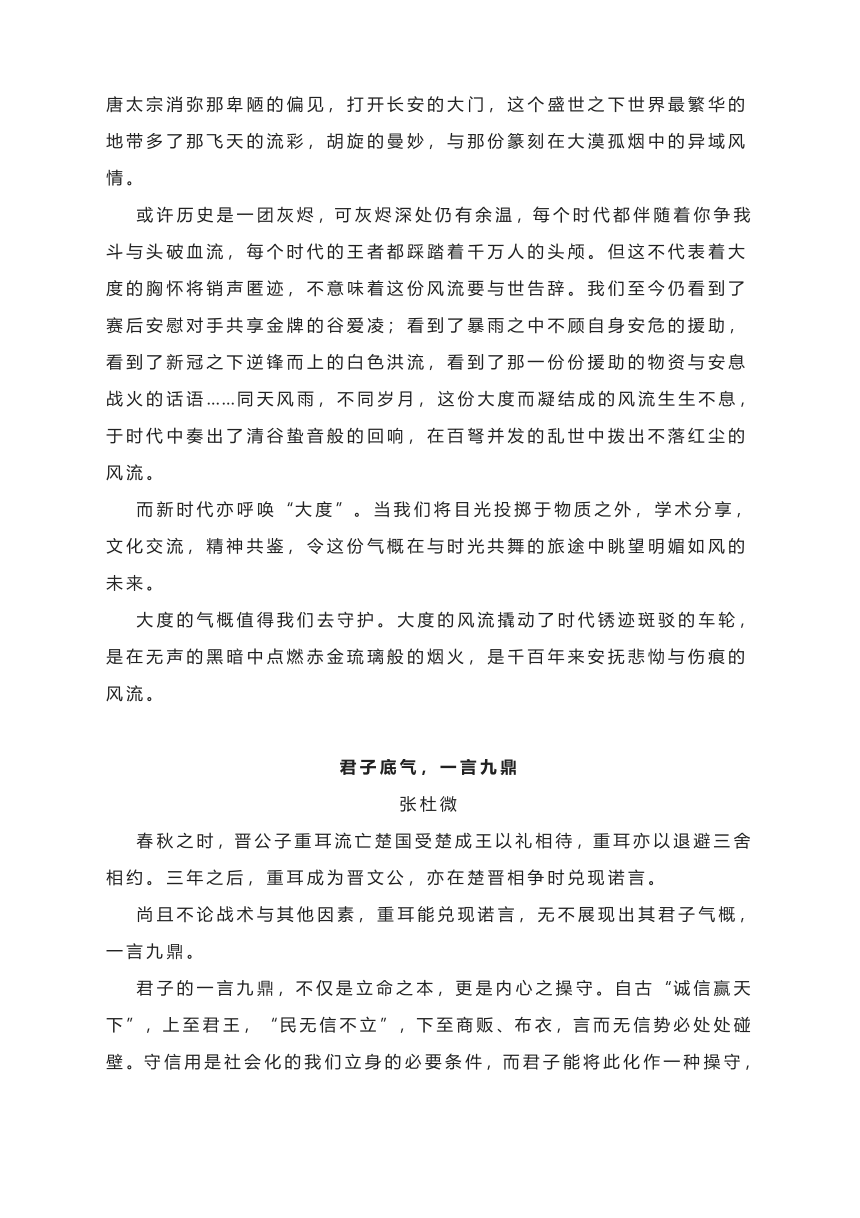 唐太宗消弥那卑陋的偏见，打开长安的大门，这个盛世之下世界最繁华的地带多了那飞天的流彩，胡旋的曼妙，与那份篆刻在大漠孤烟中的异域风情。

或许历史是一团灰烬，可灰烬深处仍有余温，每个时代都伴随着你争我斗与头破血流，每个时代的王者都踩踏着千万人的头颅。但这不代表着大度的胸怀将销声匿迹，不意味着这份风流要与世告辞。我们至今仍看到了赛后安慰对手共享金牌的谷爱凌；看到了暴雨之中不顾自身安危的援助，看到了新冠之下逆锋而上的白色洪流，看到了那一份份援助的物资与安息战火的话语……同天风雨，不同岁月，这份大度而凝结成的风流生生不息，于时代中奏出了清谷蛰音般的回响，在百弩并发的乱世中拨出不落红尘的风流。

而新时代亦呼唤“大度”。当我们将目光投掷于物质之外，学术分享，文化交流，精神共鉴，令这份气概在与时光共舞的旅途中眺望明媚如风的未来。

大度的气概值得我们去守护。大度的风流撬动了时代锈迹斑驳的车轮，是在无声的黑暗中点燃赤金琉璃般的烟火，是千百年来安抚悲恸与伤痕的风流。

君子底气，一言九鼎

张杜微

春秋之时，晋公子重耳流亡楚国受楚成王以礼相待，重耳亦以退避三舍相约。三年之后，重耳成为晋文公，亦在楚晋相争时兑现诺言。

尚且不论战术与其他因素，重耳能兑现诺言，无不展现出其君子气概，一言九鼎。

君子的一言九鼎，不仅是立命之本，更是内心之操守。自古“诚信赢天下”，上至君王，“民无信不立”，下至商贩、布衣，言而无信势必处处碰壁。守信用是社会化的我们立身的必要条件，而君子能将此化作一种操守，